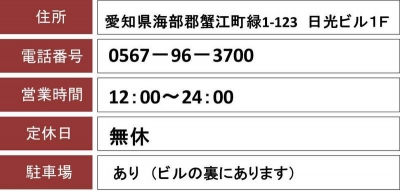 | 住所 | 愛知県海部郡蟹江町緑1-123　日光ビル1F |
|---|---|
| 電話番号 | 0567－96－3700 |
| 営業時間 | 12：00～24：00 |
| 定休日 | 無休 |
| 駐車場 | あり（ビルの裏にあります） |